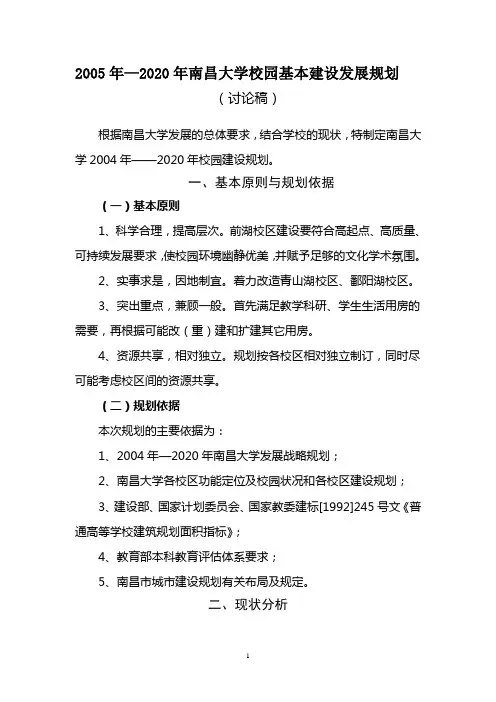 2005 年—2020 年南昌大学校园基本建设发展规划

（讨论稿）

根据南昌大学发展的总体要求，结合学校的现状，特制定南昌大学 2004 年——2020 年校园建设规划。

一、基本原则与规划依据

（一）基本原则

1、科学合理，提高层次。前湖校区建设要符合高起点、高质量、可持续发展要求，使校园环境幽静优美，并赋予足够的文化学术氛围。

2、实事求是，因地制宜。着力改造青山湖校区、鄱阳湖校区。

3、突出重点，兼顾一般。首先满足教学科研、学生生活用房的需要，再根据可能改（重）建和扩建其它用房。

4、资源共享，相对独立。规划按各校区相对独立制订，同时尽可能考虑校区间的资源共享。

（二）规划依据

本次规划的主要依据为：

1、2004 年—2020 年南昌大学发展战略规划；

2、南昌大学各校区功能定位及校园状况和各校区建设规划；

3、建设部、国家计划委员会、国家教委建标[1992]245 号文《普通高等学校建筑规划面积指标》；

4、教育部本科教育评估体系要求；

5、南昌市城市建设规划有关布局及规定。

二、现状分析

1